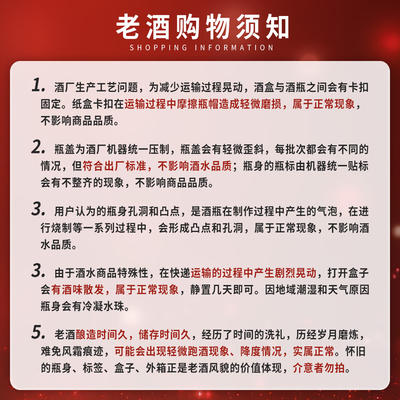 老酒购物须知

SHOPPING INFORMATION

1. 酒厂生产工艺问题，为减少运输过程晃动，酒盒与酒瓶之间会有卡扣固定。纸盒卡扣在运输过程中摩擦瓶帽造成轻微磨损，属于正常现象，不影响商品品质。

2. 瓶盖为酒厂机器统一压制，瓶盖会有轻微歪斜，每批次都会有不同的情况，但符合出厂标准，不影响酒水品质；瓶身的瓶标由机器统一贴标会有不整齐的现象，不影响商品品质。

3. 用户认为的瓶身孔洞和凸点，是酒瓶在制作过程中产生的气泡，在进行烧制等一系列过程中，会形成凸点和孔洞，属于正常现象，不影响酒水品质。

3. 由于酒水商品特殊性，在快递运输的过程中产生剧烈晃动，打开盒子会有酒味散发，属于正常现象，静置几天即可。因地域潮湿和天气原因瓶身会有冷凝水珠。

5. 老酒酿造时间久，储存时间久，经历了时间的洗礼，历经岁月磨炼，难免风霜痕迹，可能会出现轻微跑酒现象、降度情况，实属正常。怀旧的瓶身、标签、盒子、外箱正是老酒风貌的价值体现，介意者勿拍。